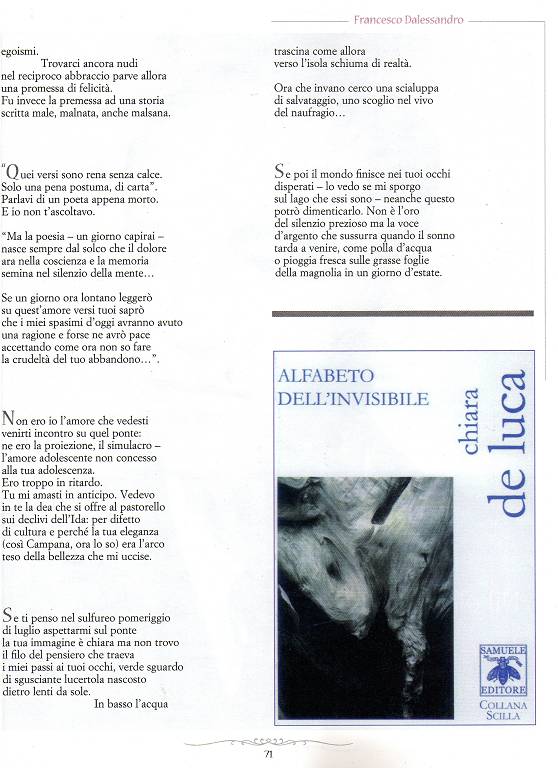 Francesco Dalessandro

egoismi.
Trovarci ancora nudi
nel reciproco abbraccio parve allora
una promessa di felicità.
Fu invece la premessa ad una storia
scritta male, malnata, anche malsana.

"Quei versi sono rena senza calce.
Solo una pena postuma, di carta".
Parlavi di un poeta appena morto.
E io non t'ascoltavo.

"Ma la poesia – un giorno capirai –
nasce sempre dal solco che il dolore
ara nella coscienza e la memoria
semina nel silenzio della mente...

Se un giorno ora lontano leggerò
su quest'amore versi tuoi saprò
che i miei spasimi d'oggi avranno avuto
una ragione e forse ne avrò pace
accettando come ora non so fare
la crudeltà del tuo abbandono...".

Non ero io l'amore che vedesti
venirti incontro su quel ponte:
ne ero la proiezione, il simulacro –
l'amore adolescente non concesso
alla tua adolescenza.
Ero troppo in ritardo.
Tu mi amasti in anticipo. Vedevo
in te la dea che si offre al pastorello
sui declivi dell'Ida: per difetto
di cultura e perché la tua eleganza
(così Campana, ora lo so) era l'arco
teso della bellezza che mi uccise.

Se ti penso nel sulfureo pomeriggio
di luglio aspettarmi sul ponte
la tua immagine è chiara ma non trovo
il filo del pensiero che traeva
i miei passi ai tuoi occhi, verde sguardo
di sgusciante lucertola nascosto
dietro lenti da sole.
In basso l'acqua

trascina come allora
verso l'isola schiuma di realtà.

Ora che invano cerco una scialuppa
di salvataggio, uno scoglio nel vivo
del naufragio...

Se poi il mondo finisce nei tuoi occhi
disperati – lo vedo se mi sporgo
sul lago che essi sono – neanche questo
potrò dimenticarlo. Non è l'oro
del silenzio prezioso ma la voce
d'argento che sussurra quando il sonno
tarda a venire, come polla d'acqua
o pioggia fresca sulle grasse foglie
della magnolia in un giorno d'estate.

ALFABETO
DELL'INVISIBILE

chiara
de luca

SAMUELE
EDITORE

COLLANA
SCILLA

71